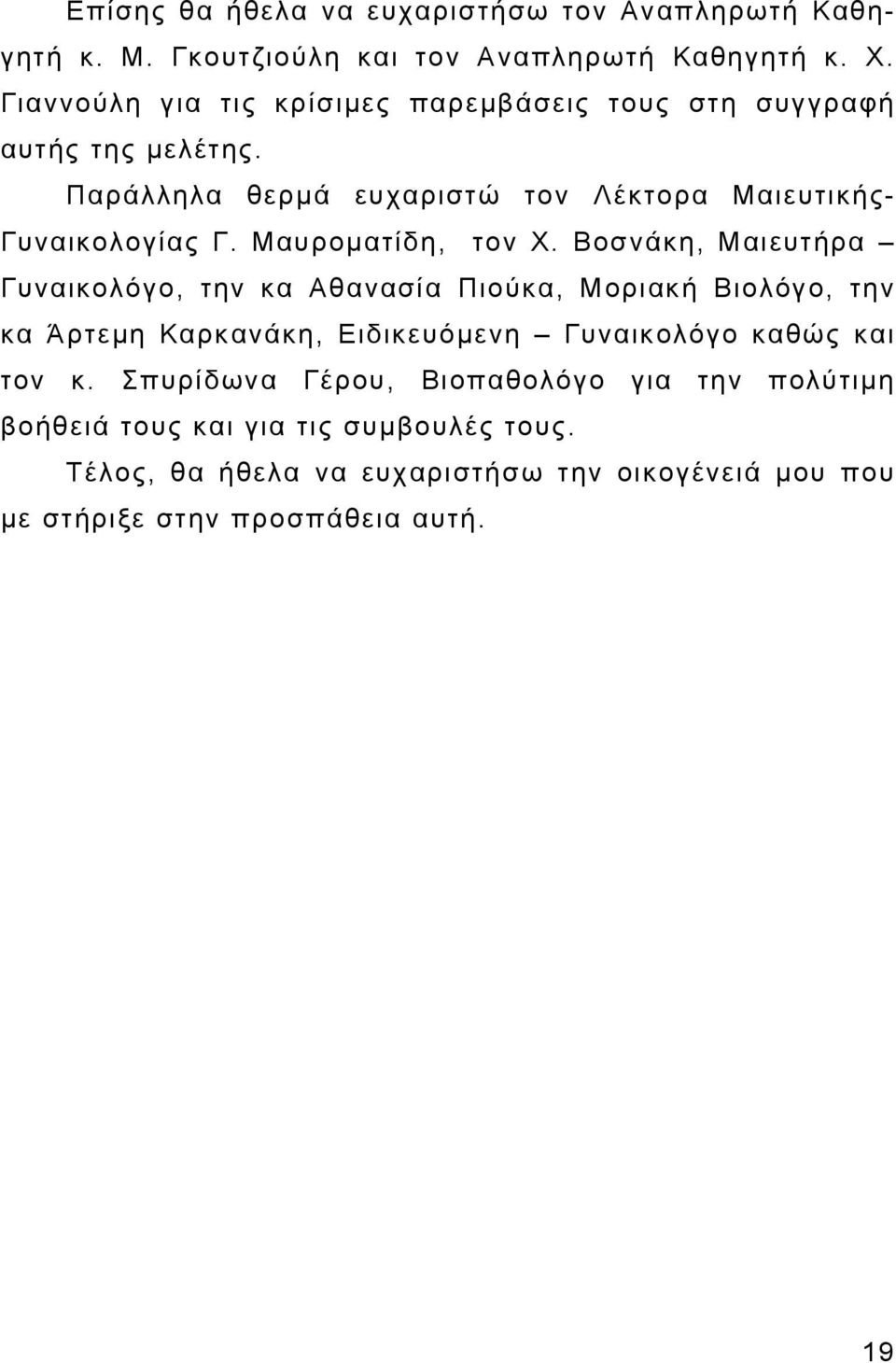 Επίσης θα ήθελα να ευχαριστήσω τον Αναπληρωτή Καθηγητή κ. Μ. Γκουτζιούλη και τον Αναπληρωτή Καθηγητή κ. Χ. Γιαννούλη για τις κρίσιμες παρεμβάσεις τους στη συγγραφή αυτής της μελέτης.

Παράλληλα θερμά ευχαριστώ τον Λέκτορα Μαιευτικής-Γυναικολογίας Γ. Μαυροματίδη, τον Χ. Βοσνάκη, Μαιευτήρα – Γυναικολόγο, την κα Αθανασία Πιούκα, Μοριακή Βιολόγο, την κα Άρτεμη Καρκανάκη, Ειδικευόμενη – Γυναικολόγο καθώς και τον κ. Σπυρίδωνα Γέρου, Βιοπαθολόγο για την πολύτιμη βοήθειά τους και για τις συμβουλές τους.

Τέλος, θα ήθελα να ευχαριστήσω την οικογένειά μου που με στήριξε στην προσπάθεια αυτή.

19